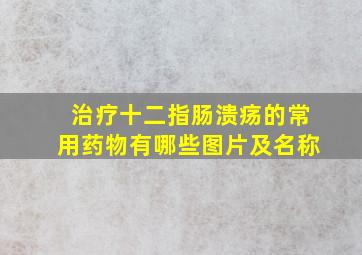 治疗十二指肠溃疡的常用药物有哪些图片及名称